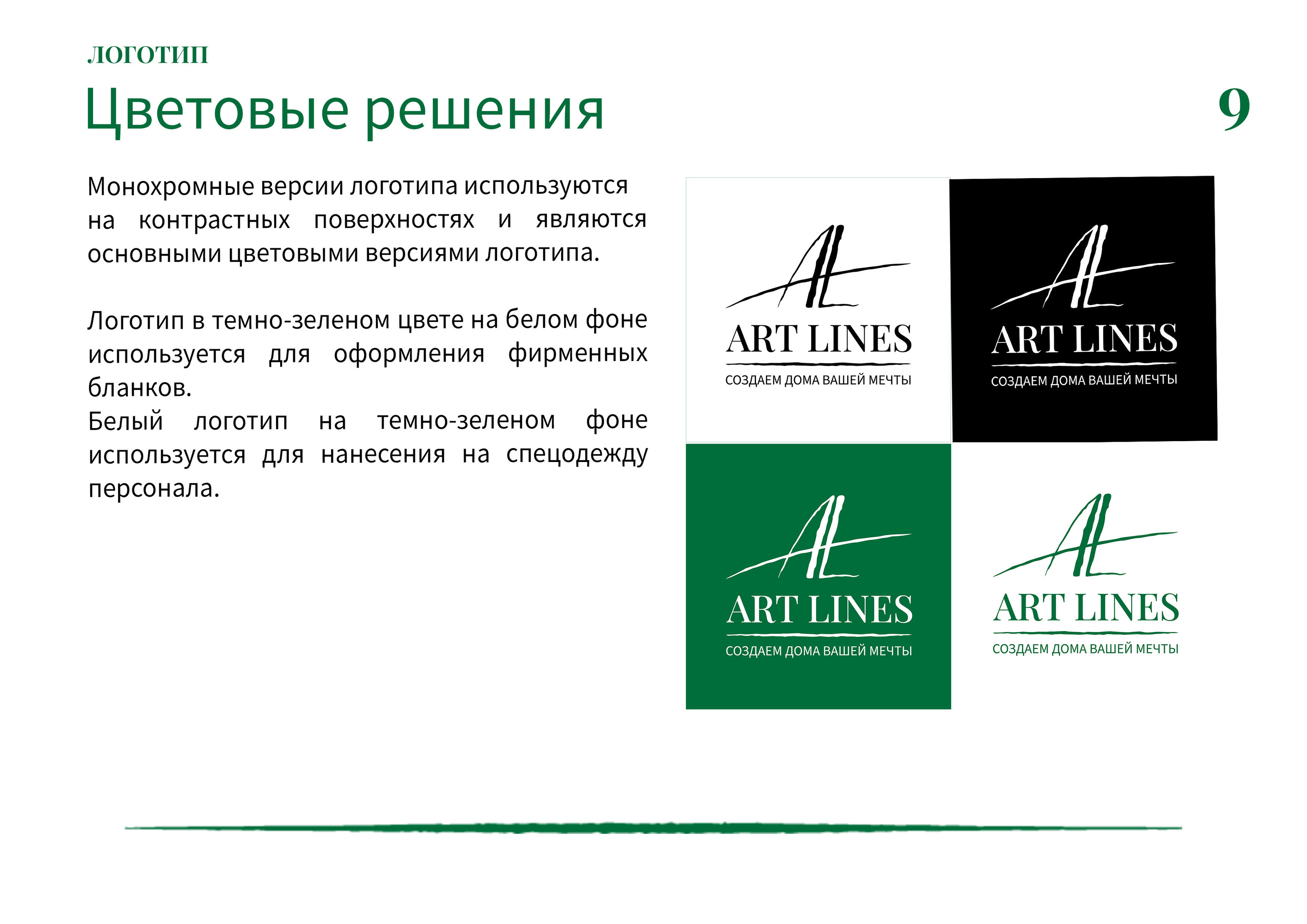 ЛОГОТИП

Цветовые решения

9

Монохромные версии логотипа используются на контрастных поверхностях и являются основными цветовыми версиями логотипа.

Логотип в темно-зеленом цвете на белом фоне используется для оформления фирменных бланков.
Белый логотип на темно-зеленом фоне используется для нанесения на спецодежду персонала.

AL
ART LINES
СОЗДАЕМ ДОМА ВАШЕЙ МЕЧТЫ

AL
ART LINES
СОЗДАЕМ ДОМА ВАШЕЙ МЕЧТЫ

AL
ART LINES
СОЗДАЕМ ДОМА ВАШЕЙ МЕЧТЫ

AL
ART LINES
СОЗДАЕМ ДОМА ВАШЕЙ МЕЧТЫ